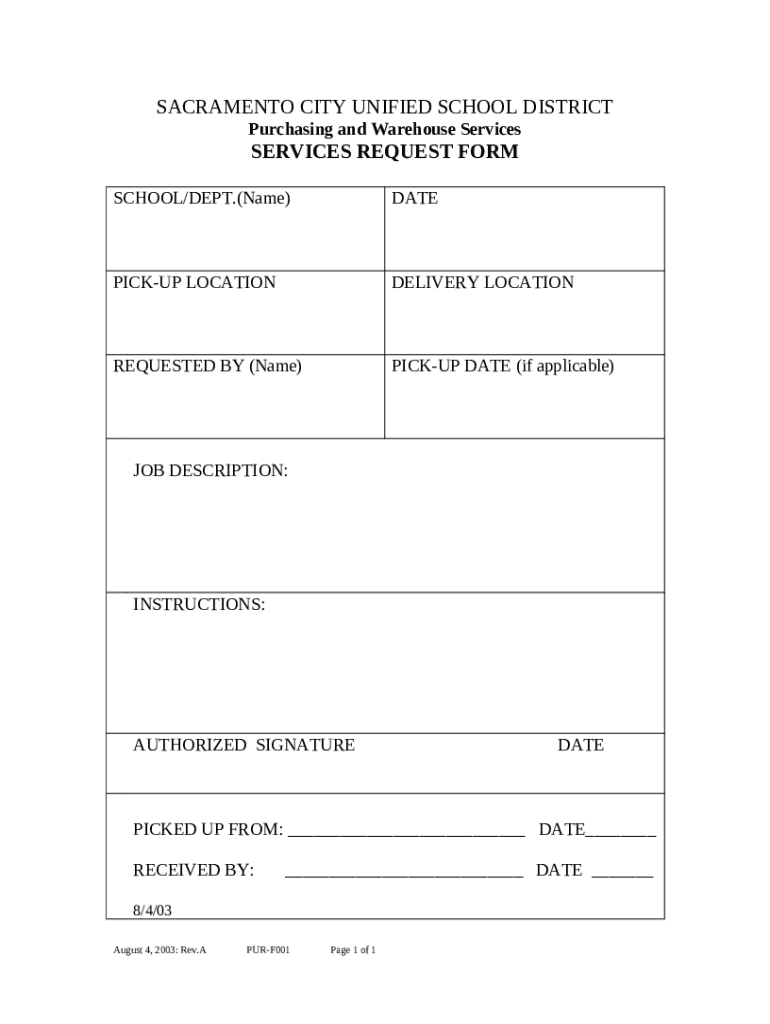 SACRAMENTO CITY UNIFIED SCHOOL DISTRICT
Purchasing and Warehouse Services
SERVICES REQUEST FORM

| SCHOOL/DEPT.(Name) | DATE |
|---|---|
| PICK-UP LOCATION | DELIVERY LOCATION |
| REQUESTED BY (Name) | PICK-UP DATE (if applicable) |

JOB DESCRIPTION:

INSTRUCTIONS:

AUTHORIZED SIGNATURE DATE

PICKED UP FROM: ___________________________ DATE________

RECEIVED BY: ___________________________ DATE _______

8/4/03

August 4, 2003: Rev.A PUR-F001 Page 1 of 1